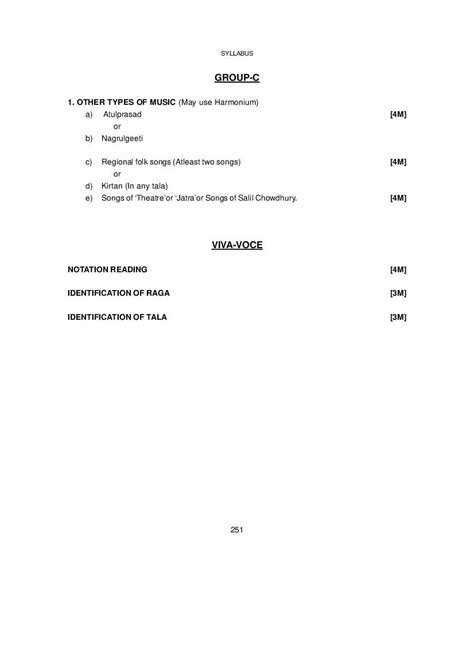 SYLLABUS

GROUP-C

1. OTHER TYPES OF MUSIC (May use Harmonium)

a) Atulprasad [4M]

or

b) Nagrulgeeti

c) Regional folk songs (Atleast two songs) [4M]

or

d) Kirtan (In any tala)

e) Songs of 'Theatre'or 'Jatra'or Songs of Salil Chowdhury. [4M]

VIVA-VOCE

NOTATION READING [4M]

IDENTIFICATION OF RAGA [3M]

IDENTIFICATION OF TALA [3M]

251